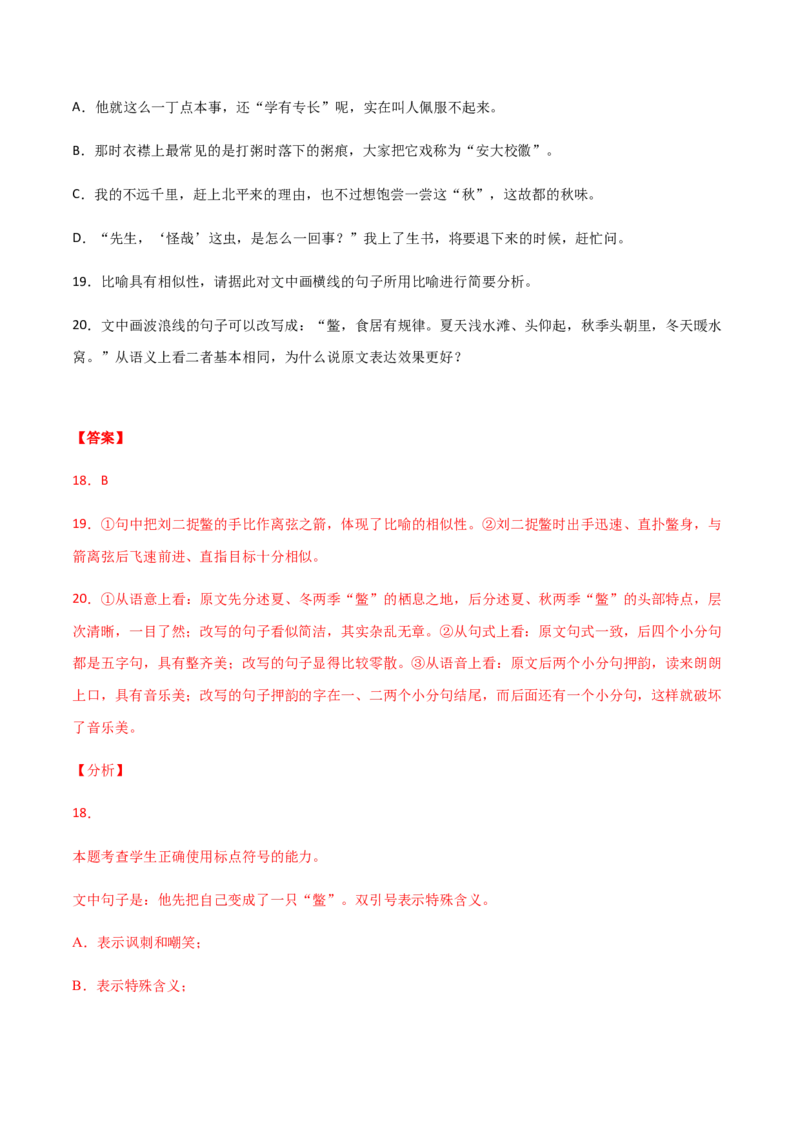 A．他就这么一丁点本事，还“学有专长”呢，实在叫人佩服不起来。

B．那时衣襟上最常见的是打粥时落下的粥痕，大家把它戏称为“安大校徽”。

C．我的不远千里，赶上北平来的理由，也不过想饱尝一尝这“秋”，这故都的秋味。

D．“先生，‘怪哉’这虫，是怎么一回事？”我上了生书，将要退下来的时候，赶忙问。

19．比喻具有相似性，请据此对文中画横线的句子所用比喻进行简要分析。

20．文中画波浪线的句子可以改写成：“鳖，食居有规律。夏天浅水滩、头仰起，秋季头朝里，冬天暖水窝。”从语义上看二者基本相同，为什么说原文表达效果更好？

【答案】

18．B

19．①句中把刘二捉鳖的手比作离弦之箭，体现了比喻的相似性。②刘二捉鳖时出手迅速、直扑鳖身，与箭离弦后飞速前进、直指目标十分相似。

20．①从语意上看：原文先分述夏、冬两季“鳖”的栖息之地，后分述夏、秋两季“鳖”的头部特点，层次清晰，一目了然；改写的句子看似简洁，其实杂乱无章。②从句式上看：原文句式一致，后四个小分句都是五字句，具有整齐美；改写的句子显得比较零散。③从语音上看：原文后两个小分句押韵，读来朗朗上口，具有音乐美；改写的句子押韵的字在一、二两个小分句结尾，而后面还有一个小分句，这样就破坏了音乐美。

【分析】

18．

本题考查学生正确使用标点符号的能力。

文中句子是：他先把自己变成了一只“鳖”。双引号表示特殊含义。

A．表示讽刺和嘲笑；

B．表示特殊含义；